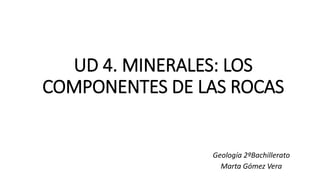 UD 4. MINERALES: LOS COMPONENTES DE LAS ROCAS

Geología 2ºBachillerato
Marta Gómez Vera